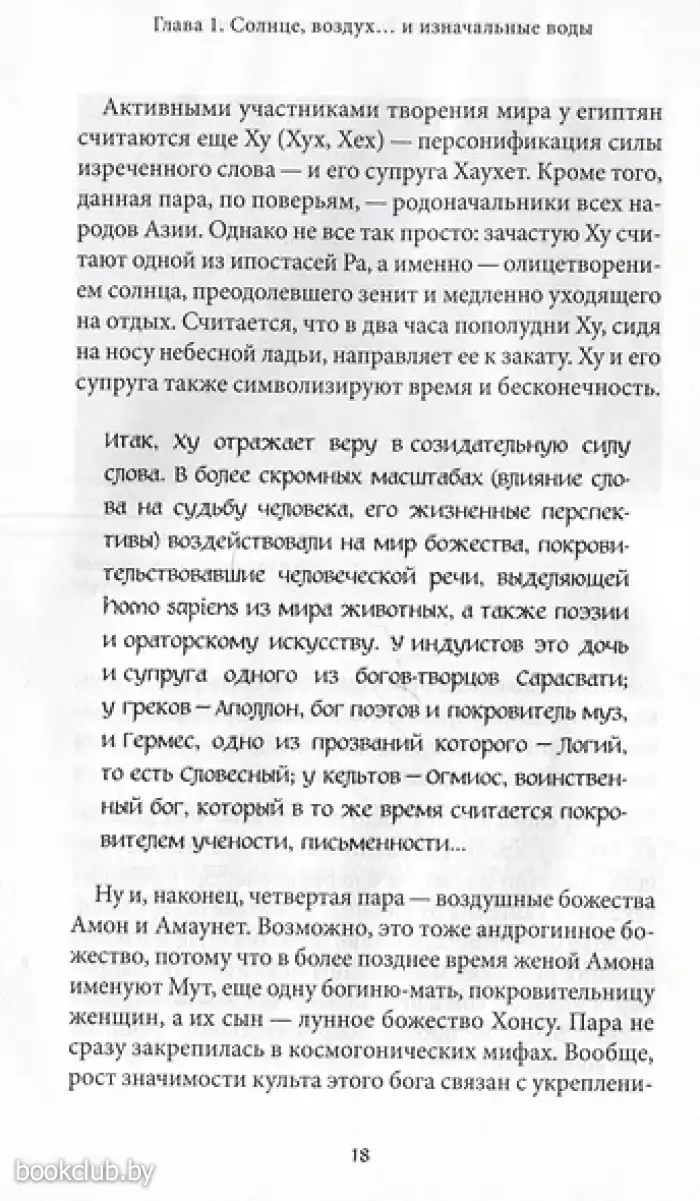 Глава 1. Солнце, воздух… и изначальные воды

Активными участниками творения мира у египтян считаются еще Ху (Хух, Хех) — персонификация силы изреченного слова — и его супруга Хаухет. Кроме того, данная пара, по поверьям, — родоначальники всех народов Азии. Однако не все так просто: зачастую Ху считают одной из ипостасей Ра, а именно — олицетворением солнца, преодолевшего зенит и медленно уходящего на отдых. Считается, что в два часа пополудни Ху, сидя на носу небесной ладьи, направляет ее к закату. Ху и его супруга также символизируют время и бесконечность.

Итак, Ху отражает веру в созидательную силу слова. В более скромных масштабах (влияние слова на судьбу человека, его жизненные перспективы) воздействовали на мир божества, покровительствовавшие человеческой речи, выделяющей Homo sapiens из мира животных, а также поэзии и ораторскому искусству. У индуистов это дочь и супруга одного из богов-творцов Сарасвати; у греков — Аполлон, бог поэтов и покровитель муз, и Гермес, одно из прозваний которого — Логий, то есть Словесный; у кельтов — Огмиос, воинственный бог, который в то же время считается покровителем учености, письменности...

Ну и, наконец, четвертая пара — воздушные божества Амон и Амаунет. Возможно, это тоже андрогинное божество, потому что в более позднее время женой Амона именуют Мут, еще одну богиню-мать, покровительницу женщин, а их сын — лунное божество Хонсу. Пара не сразу закрепилась в космогонических мифах. Вообще, рост значимости культа этого бога связан с укреплени-

18

bookclub.by